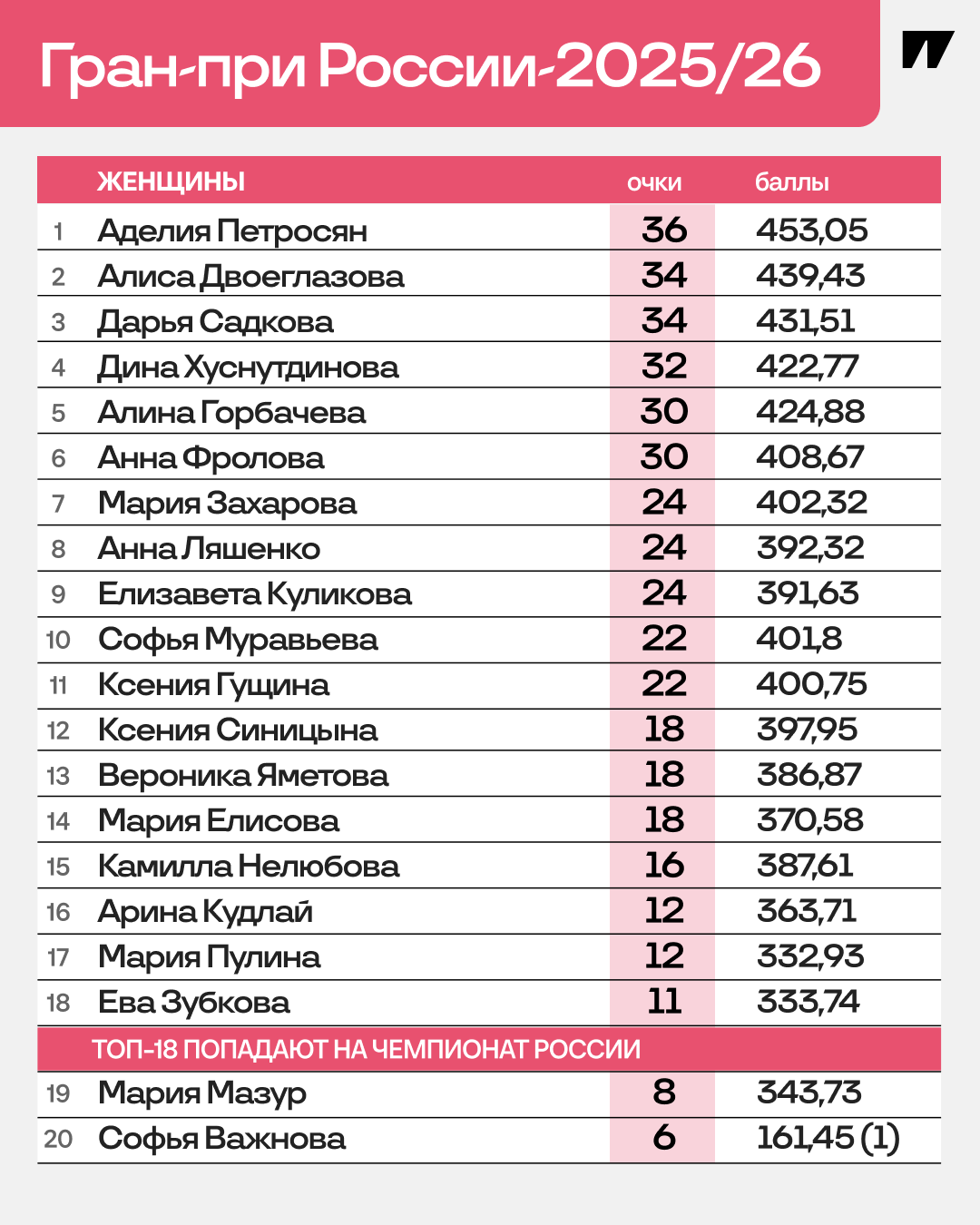 Гран-при России-2025/26

| | ЖЕНЩИНЫ | очки | баллы |
|---|---|---|---|
| 1 | Аделия Петросян | 36 | 453,05 |
| 2 | Алиса Двоеглазова | 34 | 439,43 |
| 3 | Дарья Садкова | 34 | 431,51 |
| 4 | Дина Хуснутдинова | 32 | 422,77 |
| 5 | Алина Горбачева | 30 | 424,88 |
| 6 | Анна Фролова | 30 | 408,67 |
| 7 | Мария Захарова | 24 | 402,32 |
| 8 | Анна Ляшенко | 24 | 392,32 |
| 9 | Елизавета Куликова | 24 | 391,63 |
| 10 | Софья Муравьева | 22 | 401,8 |
| 11 | Ксения Гущина | 22 | 400,75 |
| 12 | Ксения Синицына | 18 | 397,95 |
| 13 | Вероника Яметова | 18 | 386,87 |
| 14 | Мария Елисова | 18 | 370,58 |
| 15 | Камилла Нелюбова | 16 | 387,61 |
| 16 | Арина Кудлай | 12 | 363,71 |
| 17 | Мария Пулина | 12 | 332,93 |
| 18 | Ева Зубкова | 11 | 333,74 |
| | ТОП-18 ПОПАДАЮТ НА ЧЕМПИОНАТ РОССИИ | | |
| 19 | Мария Мазур | 8 | 343,73 |
| 20 | Софья Важнова | 6 | 161,45 (1) |